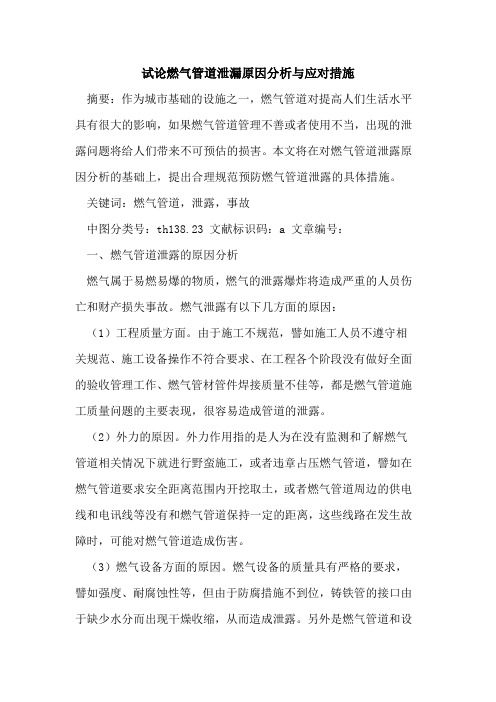 试论燃气管道泄漏原因分析与应对措施

摘要：作为城市基础的设施之一，燃气管道对提高人们生活水平具有很大的影响，如果燃气管道管理不善或者使用不当，出现的泄露问题将给人们带来不可预估的损害。本文将在对燃气管道泄露原因分析的基础上，提出合理规范预防燃气管道泄露的具体措施。

关键词：燃气管道，泄露，事故

中图分类号：th138.23 文献标识码：a 文章编号：

一、燃气管道泄露的原因分析

燃气属于易燃易爆的物质，燃气的泄露爆炸将造成严重的人员伤亡和财产损失事故。燃气泄露有以下几方面的原因：

（1）工程质量方面。由于施工不规范，譬如施工人员不遵守相关规范、施工设备操作不符合要求、在工程各个阶段没有做好全面的验收管理工作、燃气管材管件焊接质量不佳等，都是燃气管道施工质量问题的主要表现，很容易造成管道的泄露。

（2）外力的原因。外力作用指的是人为在没有监测和了解燃气管道相关情况下就进行野蛮施工，或者违章占压燃气管道，譬如在燃气管道要求安全距离范围内开挖取土，或者燃气管道周边的供电线和电讯线等没有和燃气管道保持一定的距离，这些线路在发生故障时，可能对燃气管道造成伤害。

（3）燃气设备方面的原因。燃气设备的质量具有严格的要求，譬如强度、耐腐蚀性等，但由于防腐措施不到位，铸铁管的接口由于缺少水分而出现干燥收缩，从而造成泄露。另外是燃气管道和设